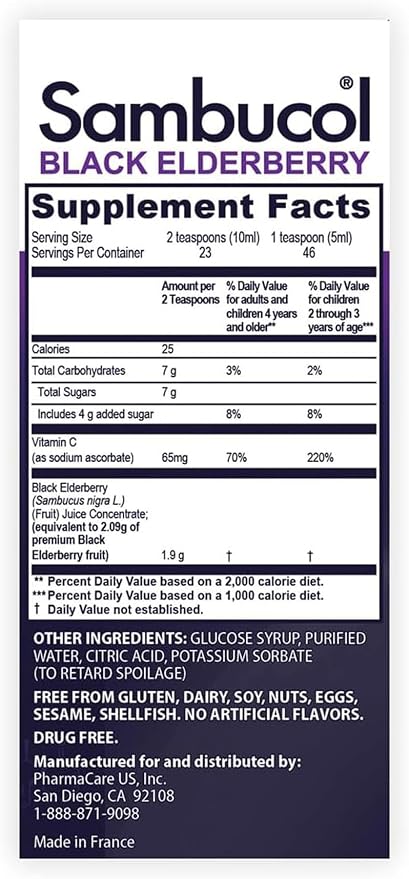 Sambucol®
BLACK ELDERBERRY

Supplement Facts

Serving Size 2 teaspoons (10ml) 1 teaspoon (5ml)
Servings Per Container 23 46

|  | Amount per 2 Teaspoons | % Daily Value for adults and children 4 years and older** | % Daily Value for children 2 through 3 years of age*** |
|---|---|---|---|
| Calories | 25 |  |  |
| Total Carbohydrates | 7 g | 3% | 2% |
| Total Sugars | 7 g |  |  |
| Includes 4 g added sugar |  | 8% | 8% |
| Vitamin C (as sodium ascorbate) | 65mg | 70% | 220% |
| Black Elderberry (Sambucus nigra L.) (Fruit) Juice Concentrate; (equivalent to 2.09g of premium Black Elderberry fruit) | 1.9 g | † | † |

** Percent Daily Value based on a 2,000 calorie diet.
*** Percent Daily Value based on a 1,000 calorie diet.
† Daily Value not established.

OTHER INGREDIENTS: GLUCOSE SYRUP, PURIFIED WATER, CITRIC ACID, POTASSIUM SORBATE (TO RETARD SPOILAGE)

FREE FROM GLUTEN, DAIRY, SOY, NUTS, EGGS, SESAME, SHELLFISH. NO ARTIFICIAL FLAVORS.

DRUG FREE.

Manufactured for and distributed by:
PharmaCare US, Inc.
San Diego, CA 92108
1-888-871-9098

Made in France